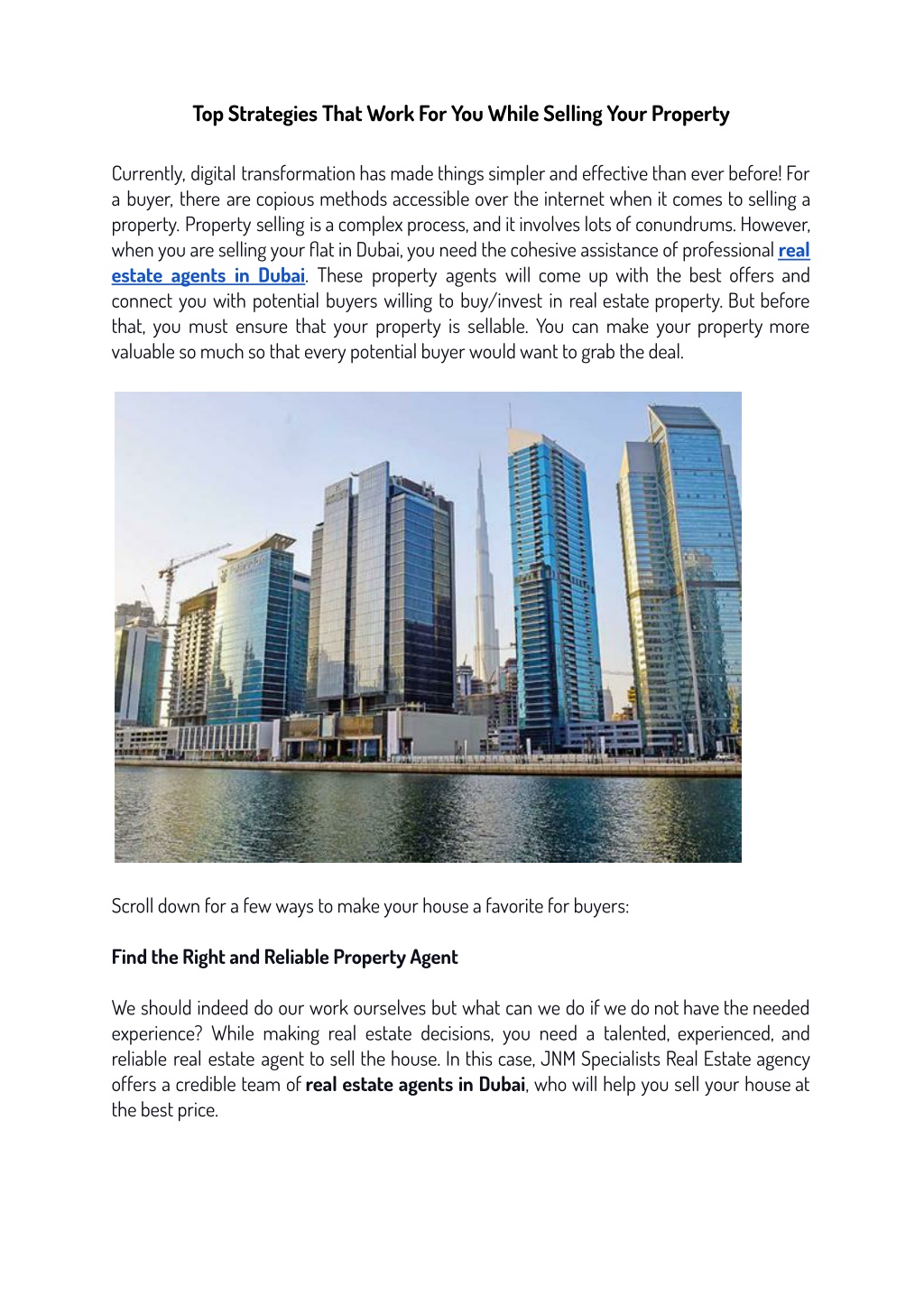 Top Strategies That Work For You While Selling Your Property

Currently, digital transformation has made things simpler and effective than ever before! For a buyer, there are copious methods accessible over the internet when it comes to selling a property. Property selling is a complex process, and it involves lots of conundrums. However, when you are selling your flat in Dubai, you need the cohesive assistance of professional real estate agents in Dubai. These property agents will come up with the best offers and connect you with potential buyers willing to buy/invest in real estate property. But before that, you must ensure that your property is sellable. You can make your property more valuable so much so that every potential buyer would want to grab the deal.

Scroll down for a few ways to make your house a favorite for buyers:

Find the Right and Reliable Property Agent

We should indeed do our work ourselves but what can we do if we do not have the needed experience? While making real estate decisions, you need a talented, experienced, and reliable real estate agent to sell the house. In this case, JNM Specialists Real Estate agency offers a credible team of real estate agents in Dubai, who will help you sell your house at the best price.